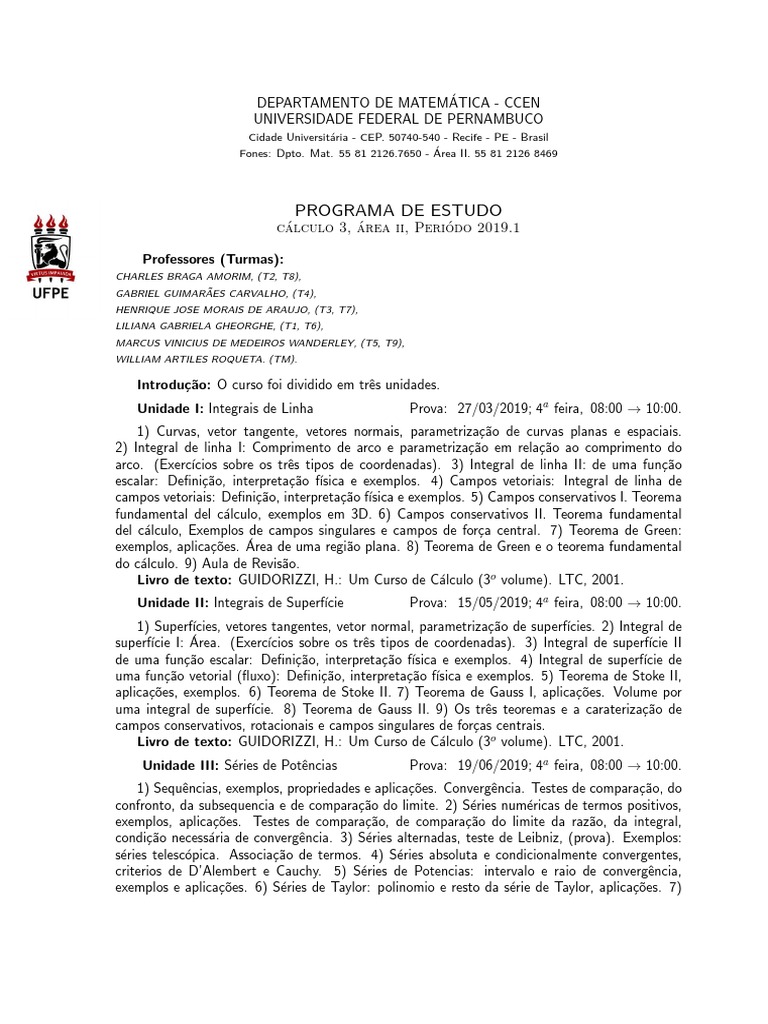 DEPARTAMENTO DE MATEMÁTICA - CCEN
UNIVERSIDADE FEDERAL DE PERNAMBUCO
Cidade Universitária - CEP. 50740-540 - Recife - PE - Brasil
Fones: Dpto. Mat. 55 81 2126.7650 - Área II. 55 81 2126 8469

VIRTUS IMPAVIDA
UFPE

PROGRAMA DE ESTUDO
CÁLCULO 3, ÁREA II, PERIÓDO 2019.1

Professores (Turmas):
CHARLES BRAGA AMORIM, (T2, T8),
GABRIEL GUIMARÃES CARVALHO, (T4),
HENRIQUE JOSE MORAIS DE ARAUJO, (T3, T7),
LILIANA GABRIELA GHEORGHE, (T1, T6),
MARCUS VINICIUS DE MEDEIROS WANDERLEY, (T5, T9),
WILLIAM ARTILES ROQUETA. (TM).

Introdução: O curso foi dividido em três unidades.

Unidade I: Integrais de Linha Prova: 27/03/2019; $4^a$ feira, 08:00 $\rightarrow$ 10:00.

1) Curvas, vetor tangente, vetores normais, parametrização de curvas planas e espaciais. 2) Integral de linha I: Comprimento de arco e parametrização em relação ao comprimento do arco. (Exercícios sobre os três tipos de coordenadas). 3) Integral de linha II: de uma função escalar: Definição, interpretação física e exemplos. 4) Campos vetoriais: Integral de linha de campos vetoriais: Definição, interpretação física e exemplos. 5) Campos conservativos I. Teorema fundamental del cálculo, exemplos em 3D. 6) Campos conservativos II. Teorema fundamental del cálculo, Exemplos de campos singulares e campos de força central. 7) Teorema de Green: exemplos, aplicações. Área de uma região plana. 8) Teorema de Green e o teorema fundamental do cálculo. 9) Aula de Revisão.
Livro de texto: GUIDORIZZI, H.: Um Curso de Cálculo ($3^o$ volume). LTC, 2001.

Unidade II: Integrais de Superfície Prova: 15/05/2019; $4^a$ feira, 08:00 $\rightarrow$ 10:00.

1) Superfícies, vetores tangentes, vetor normal, parametrização de superfícies. 2) Integral de superfície I: Área. (Exercícios sobre os três tipos de coordenadas). 3) Integral de superfície II de uma função escalar: Definição, interpretação física e exemplos. 4) Integral de superfície de uma função vetorial (fluxo): Definição, interpretação física e exemplos. 5) Teorema de Stoke II, aplicações, exemplos. 6) Teorema de Stoke II. 7) Teorema de Gauss I, aplicações. Volume por uma integral de superfície. 8) Teorema de Gauss II. 9) Os três teoremas e a caraterização de campos conservativos, rotacionais e campos singulares de forças centrais.
Livro de texto: GUIDORIZZI, H.: Um Curso de Cálculo ($3^o$ volume). LTC, 2001.

Unidade III: Séries de Potências Prova: 19/06/2019; $4^a$ feira, 08:00 $\rightarrow$ 10:00.

1) Sequências, exemplos, propriedades e aplicações. Convergência. Testes de comparação, do confronto, da subsequencia e de comparação do limite. 2) Séries numéricas de termos positivos, exemplos, aplicações. Testes de comparação, de comparação do limite da razão, da integral, condição necessária de convergência. 3) Séries alternadas, teste de Leibniz, (prova). Exemplos: séries telescópica. Associação de termos. 4) Séries absoluta e condicionalmente convergentes, criterios de D'Alembert e Cauchy. 5) Séries de Potencias: intervalo e raio de convergência, exemplos e aplicações. 6) Séries de Taylor: polinomio e resto da série de Taylor, aplicações. 7)